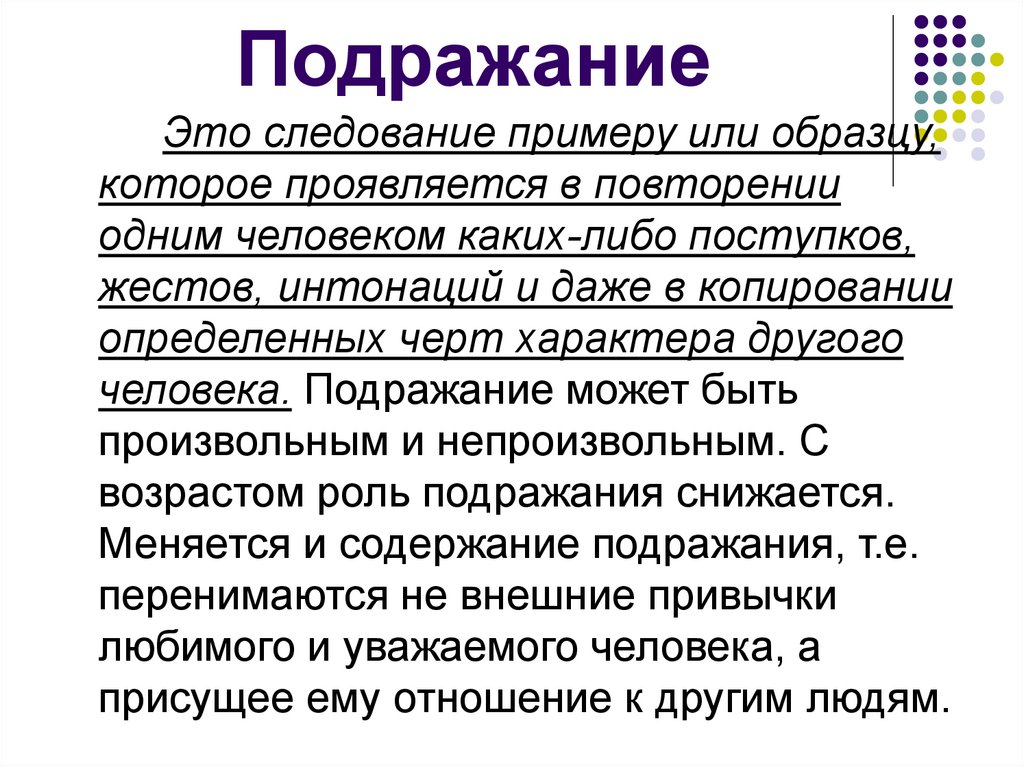 Подражание

Это следование примеру или образцу, которое проявляется в повторении одним человеком каких-либо поступков, жестов, интонаций и даже в копировании определенных черт характера другого человека. Подражание может быть произвольным и непроизвольным. С возрастом роль подражания снижается. Меняется и содержание подражания, т.е. перенимаются не внешние привычки любимого и уважаемого человека, а присущее ему отношение к другим людям.